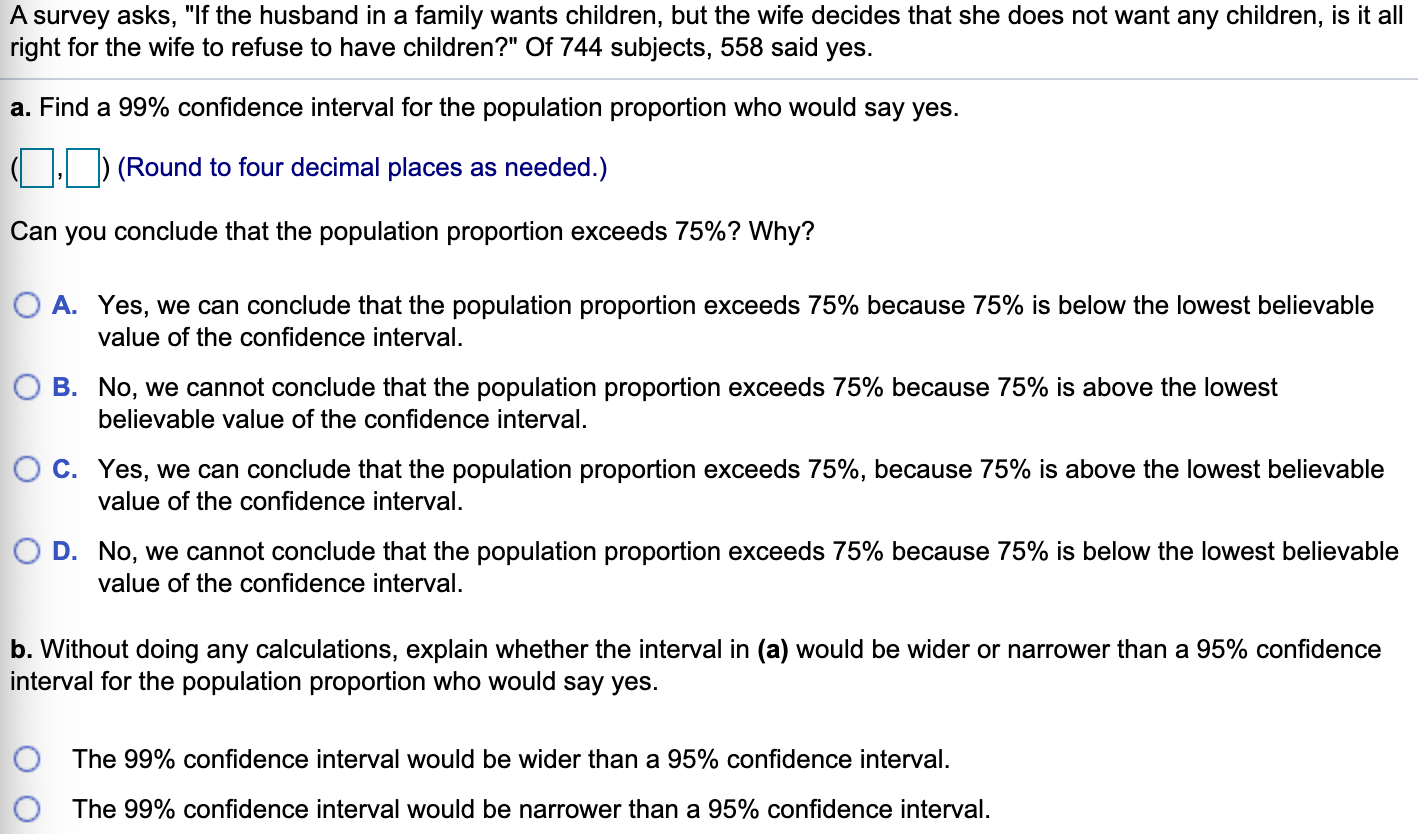 A survey asks, "If the husband in a family wants children, but the wife decides that she does not want any children, is it all right for the wife to refuse to have children?" Of 744 subjects, 558 said yes.

a. Find a 99% confidence interval for the population proportion who would say yes.

( , ) (Round to four decimal places as needed.)

Can you conclude that the population proportion exceeds 75%? Why?

A. Yes, we can conclude that the population proportion exceeds 75% because 75% is below the lowest believable value of the confidence interval.

B. No, we cannot conclude that the population proportion exceeds 75% because 75% is above the lowest believable value of the confidence interval.

C. Yes, we can conclude that the population proportion exceeds 75%, because 75% is above the lowest believable value of the confidence interval.

D. No, we cannot conclude that the population proportion exceeds 75% because 75% is below the lowest believable value of the confidence interval.

b. Without doing any calculations, explain whether the interval in (a) would be wider or narrower than a 95% confidence interval for the population proportion who would say yes.

The 99% confidence interval would be wider than a 95% confidence interval.

The 99% confidence interval would be narrower than a 95% confidence interval.